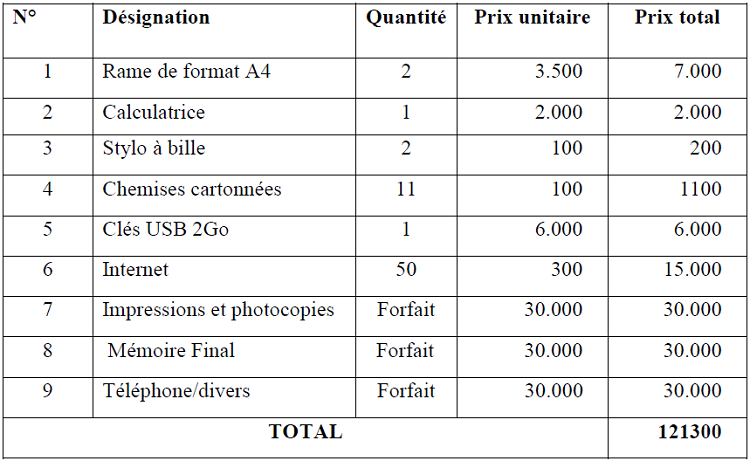 | N° | Désignation | Quantité | Prix unitaire | Prix total |
|---|---|---|---|---|
| 1 | Rame de format A4 | 2 | 3.500 | 7.000 |
| 2 | Calculatrice | 1 | 2.000 | 2.000 |
| 3 | Stylo à bille | 2 | 100 | 200 |
| 4 | Chemises cartonnées | 11 | 100 | 1100 |
| 5 | Clés USB 2Go | 1 | 6.000 | 6.000 |
| 6 | Internet | 50 | 300 | 15.000 |
| 7 | Impressions et photocopies | Forfait | 30.000 | 30.000 |
| 8 | Mémoire Final | Forfait | 30.000 | 30.000 |
| 9 | Téléphone/divers | Forfait | 30.000 | 30.000 |
| TOTAL | | | | 121300 |